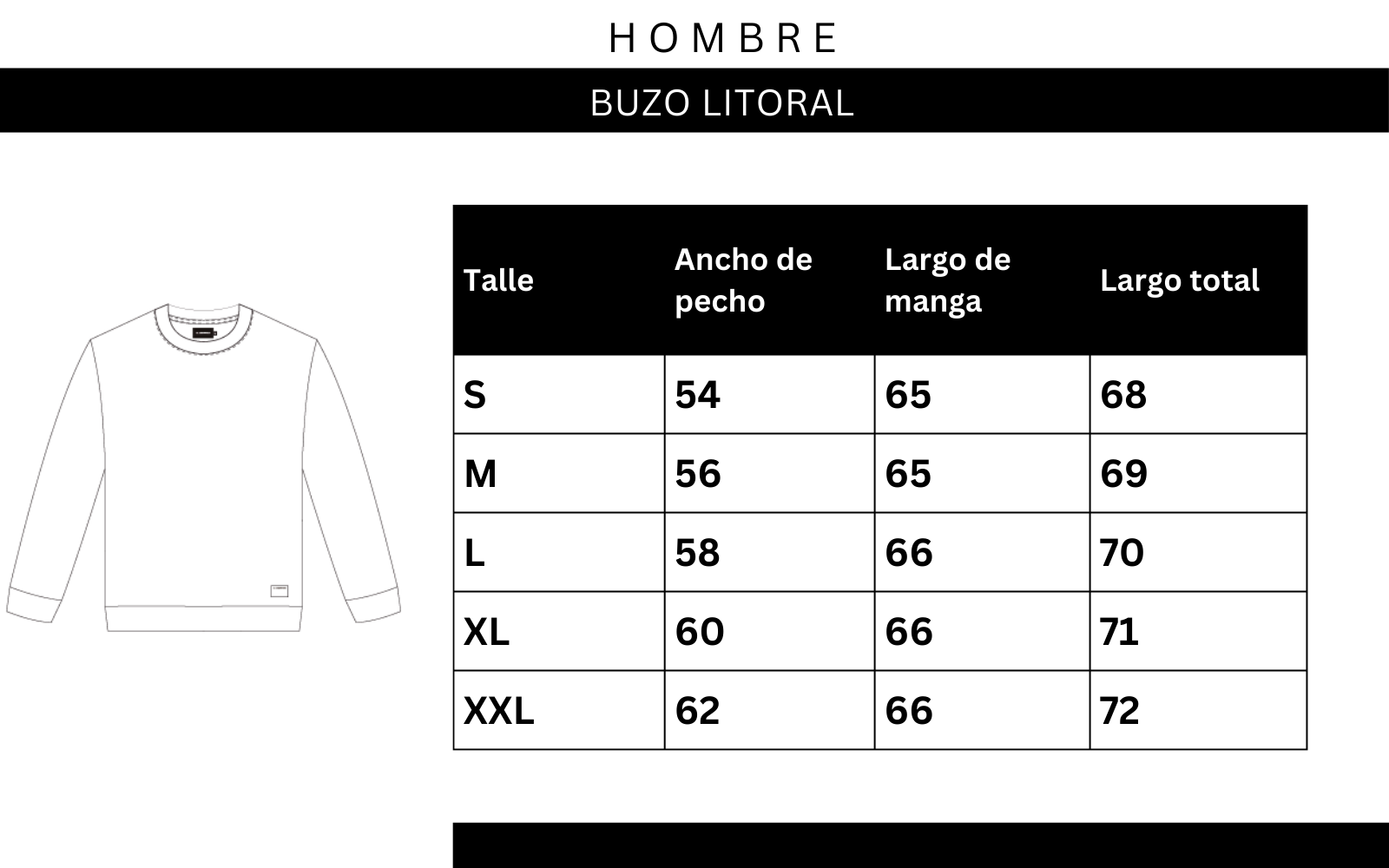 HOMBRE

BUZO LITORAL

| Talle | Ancho de pecho | Largo de manga | Largo total |
|---|---|---|---|
| S | 54 | 65 | 68 |
| M | 56 | 65 | 69 |
| L | 58 | 66 | 70 |
| XL | 60 | 66 | 71 |
| XXL | 62 | 66 | 72 |